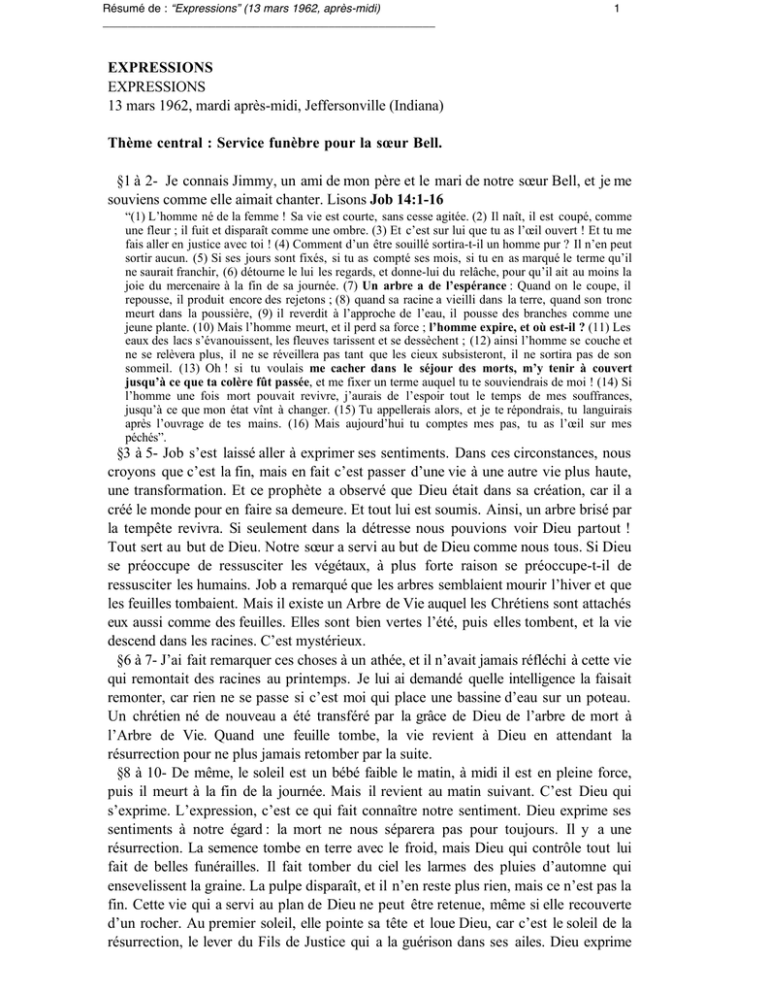 Résumé de : "Expressions" (13 mars 1962, après-midi)

1

EXPRESSIONS
EXPRESSIONS
13 mars 1962, mardi après-midi, Jeffersonville (Indiana)

Thème central : Service funèbre pour la sœur Bell.

§1 à 2- Je connais Jimmy, un ami de mon père et le mari de notre sœur Bell, et je me souviens comme elle aimait chanter. Lisons Job 14:1-16

"(1) L'homme né de la femme ! Sa vie est courte, sans cesse agitée. (2) Il naît, il est coupé, comme une fleur ; il fuit et disparaît comme une ombre. (3) Et c'est sur lui que tu as l'œil ouvert ! Et tu me fais aller en justice avec toi ! (4) Comment d'un être souillé sortira-t-il un homme pur ? Il n'en peut sortir aucun. (5) Si ses jours sont fixés, si tu as compté ses mois, si tu en as marqué le terme qu'il ne saurait franchir, (6) détourne le lui les regards, et donne-lui du relâche, pour qu'il ait au moins la joie du mercenaire à la fin de sa journée. (7) Un arbre a de l'espérance : Quand on le coupe, il repousse, il produit encore des rejetons ; (8) quand sa racine a vieilli dans la terre, quand son tronc meurt dans la poussière, (9) il reverdit à l'approche de l'eau, il pousse des branches comme une jeune plante. (10) Mais l'homme meurt, et il perd sa force ; l'homme expire, et où est-il ? (11) Les eaux des lacs s'évanouissent, les fleuves tarissent et se dessèchent ; (12) ainsi l'homme se couche et ne se relèvera plus, il ne se réveillera pas tant que les cieux subsisteront, il ne sortira pas de son sommeil. (13) Oh ! si tu voulais me cacher dans le séjour des morts, m'y tenir à couvert jusqu'à ce que ta colère fût passée, et me fixer un terme auquel tu te souviendrais de moi ! (14) Si l'homme une fois mort pouvait revivre, j'aurais de l'espoir tout le temps de mes souffrances, jusqu'à ce que mon état vînt à changer. (15) Tu appellerais alors, et je te répondrais, tu languirais après l'ouvrage de tes mains. (16) Mais aujourd'hui tu comptes mes pas, tu as l'œil sur mes péchés".

§3 à 5- Job s'est laissé aller à exprimer ses sentiments. Dans ces circonstances, nous croyons que c'est la fin, mais en fait c'est passer d'une vie à une autre vie plus haute, une transformation. Et ce prophète a observé que Dieu était dans sa création, car il a créé le monde pour en faire sa demeure. Et tout lui est soumis. Ainsi, un arbre brisé par la tempête revivra. Si seulement dans la détresse nous pouvions voir Dieu partout ! Tout sert au but de Dieu. Notre sœur a servi au but de Dieu comme nous tous. Si Dieu se préoccupe de ressusciter les végétaux, à plus forte raison se préoccupe-t-il de ressusciter les humains. Job a remarqué que les arbres semblaient mourir l'hiver et que les feuilles tombaient. Mais il existe un Arbre de Vie auquel les Chrétiens sont attachés eux aussi comme des feuilles. Elles sont bien vertes l'été, puis elles tombent, et la vie descend dans les racines. C'est mystérieux.

§6 à 7- J'ai fait remarquer ces choses à un athée, et il n'avait jamais réfléchi à cette vie qui remontait des racines au printemps. Je lui ai demandé quelle intelligence la faisait remonter, car rien ne se passe si c'est moi qui place une bassine d'eau sur un poteau. Un chrétien né de nouveau a été transféré par la grâce de Dieu de l'arbre de mort à l'Arbre de Vie. Quand une feuille tombe, la vie revient à Dieu en attendant la résurrection pour ne plus jamais retomber par la suite.

§8 à 10- De même, le soleil est un bébé faible le matin, à midi il est en pleine force, puis il meurt à la fin de la journée. Mais il revient au matin suivant. C'est Dieu qui s'exprime. L'expression, c'est ce qui fait connaître notre sentiment. Dieu exprime ses sentiments à notre égard : la mort ne nous séparera pas pour toujours. Il y a une résurrection. La semence tombe en terre avec le froid, mais Dieu qui contrôle tout lui fait de belles funérailles. Il fait tomber du ciel les larmes des pluies d'automne qui ensevelissent la graine. La pulpe disparaît, et il n'en reste plus rien, mais ce n'est pas la fin. Cette vie qui a servi au plan de Dieu ne peut être retenue, même si elle recouverte d'un rocher. Au premier soleil, elle pointe sa tête et loue Dieu, car c'est le soleil de la résurrection, le lever du Fils de Justice qui a la guérison dans ses ailes. Dieu exprime